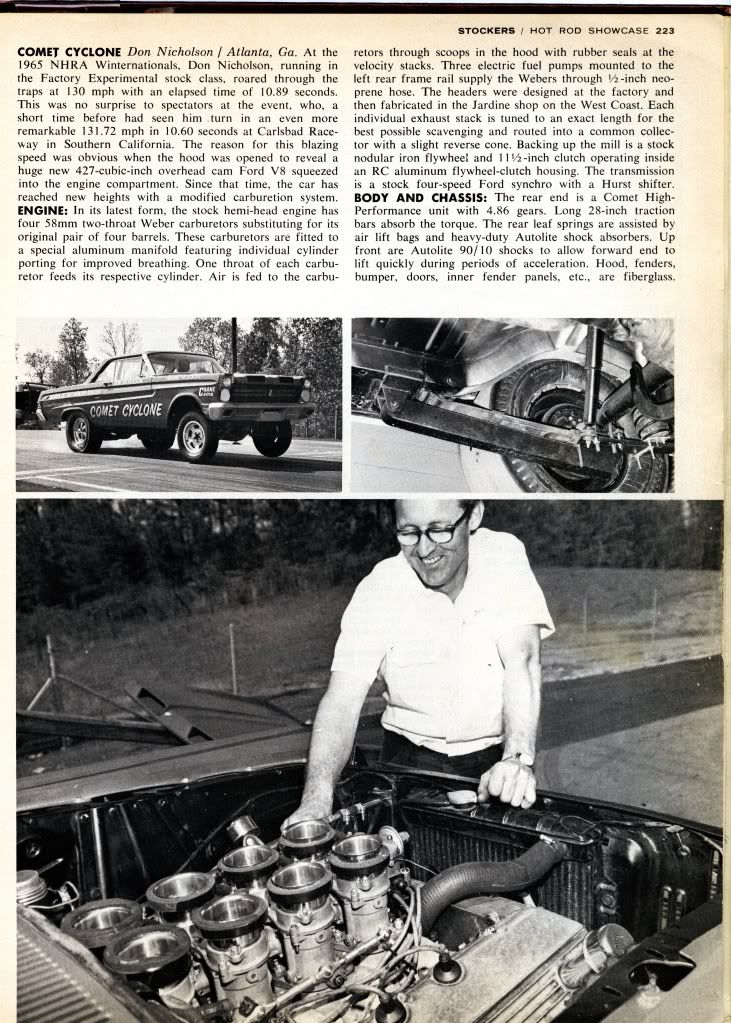 STOCKERS / HOT ROD SHOWCASE 223

COMET CYCLONE Don Nicholson / Atlanta, Ga. At the 1965 NHRA Winternationals, Don Nicholson, running in the Factory Experimental stock class, roared through the traps at 130 mph with an elapsed time of 10.89 seconds. This was no surprise to spectators at the event, who, a short time before had seen him turn in an even more remarkable 131.72 mph in 10.60 seconds at Carlsbad Raceway in Southern California. The reason for this blazing speed was obvious when the hood was opened to reveal a huge new 427-cubic-inch overhead cam Ford V8 squeezed into the engine compartment. Since that time, the car has reached new heights with a modified carburetion system. ENGINE: In its latest form, the stock hemi-head engine has four 58mm two-throat Weber carburetors substituting for its original pair of four barrels. These carburetors are fitted to a special aluminum manifold featuring individual cylinder porting for improved breathing. One throat of each carburetor feeds its respective cylinder. Air is fed to the carburetors through scoops in the hood with rubber seals at the velocity stacks. Three electric fuel pumps mounted to the left rear frame rail supply the Webers through ½-inch neoprene hose. The headers were designed at the factory and then fabricated in the Jardine shop on the West Coast. Each individual exhaust stack is tuned to an exact length for the best possible scavenging and routed into a common collector with a slight reverse cone. Backing up the mill is a stock nodular iron flywheel and 11½-inch clutch operating inside an RC aluminum flywheel-clutch housing. The transmission is a stock four-speed Ford synchro with a Hurst shifter. BODY AND CHASSIS: The rear end is a Comet High-Performance unit with 4.86 gears. Long 28-inch traction bars absorb the torque. The rear leaf springs are assisted by air lift bags and heavy-duty Autolite shock absorbers. Up front are Autolite 90/10 shocks to allow forward end to lift quickly during periods of acceleration. Hood, fenders, bumper, doors, inner fender panels, etc., are fiberglass.

COMET CYCLONE